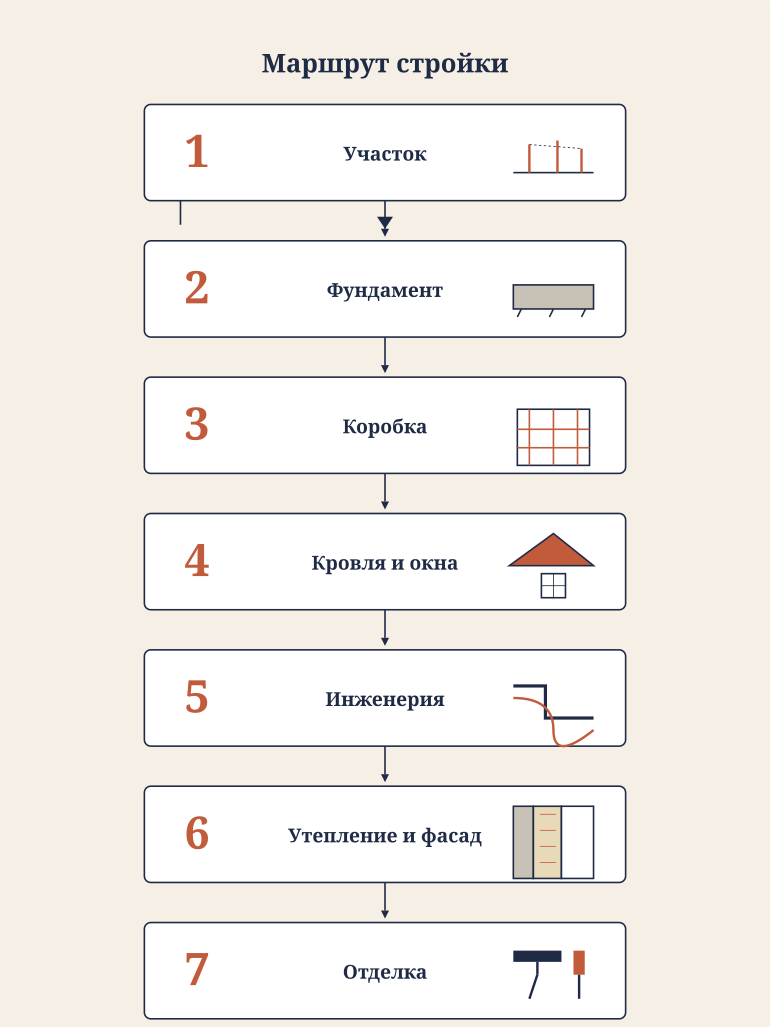 Маршрут стройки

1
Участок

2
Фундамент

3
Коробка

4
Кровля и окна

5
Инженерия

6
Утепление и фасад

7
Отделка